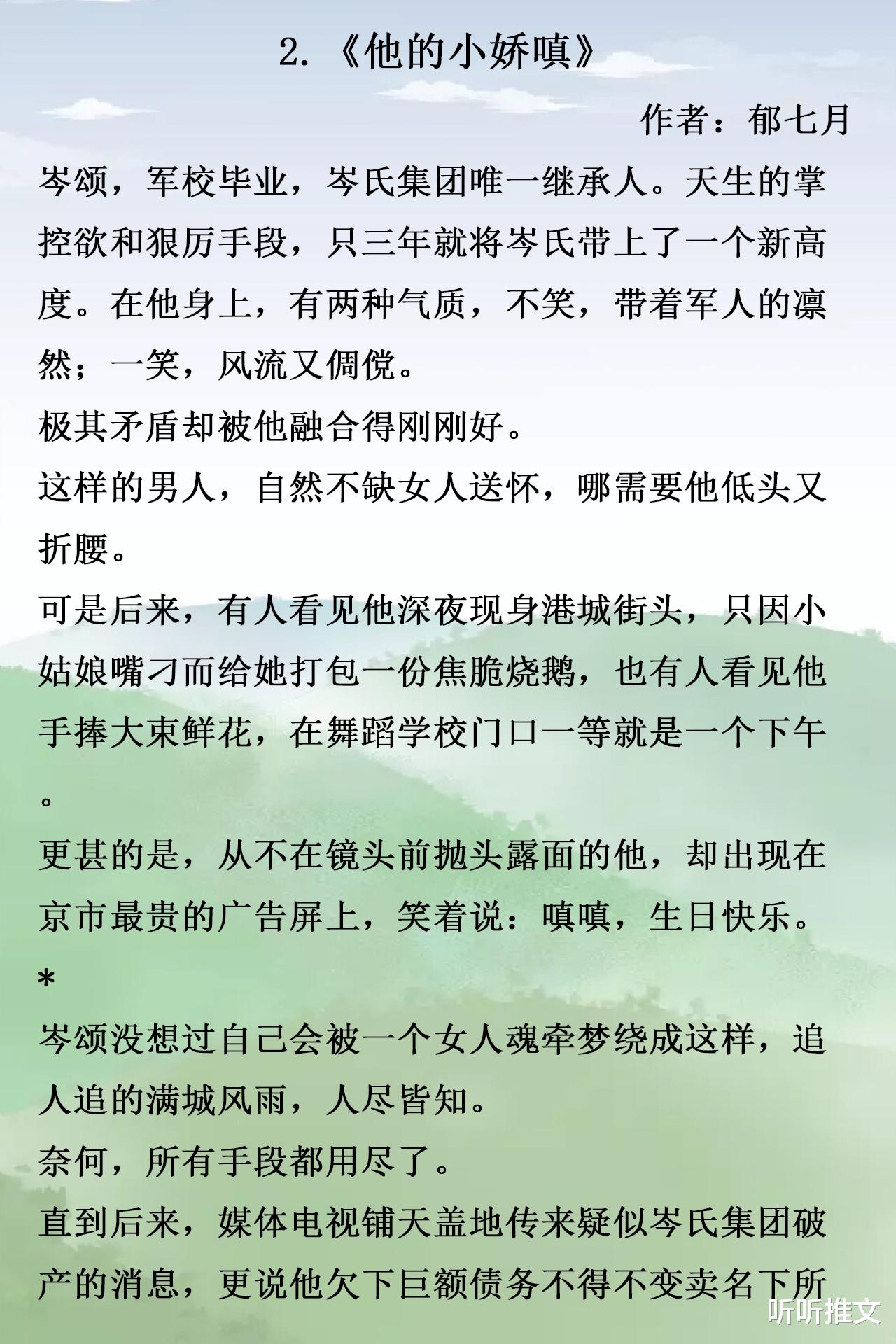 2.《他的小娇嗔》

作者：郁七月

岑颂，军校毕业，岑氏集团唯一继承人。天生的掌控欲和狠厉手段，只三年就将岑氏带上了一个新高度。在他身上，有两种气质，不笑，带着军人的凛然；一笑，风流又倜傥。

极其矛盾却被他融合得刚刚好。

这样的男人，自然不缺女人送怀，哪需要他低头又折腰。

可是后来，有人看见他深夜现身港城街头，只因小姑娘嘴刁而给她打包一份焦脆烧鹅，也有人看见他手捧大束鲜花，在舞蹈学校门口一等就是一个下午。

更甚的是，从不在镜头前抛头露面的他，却出现在京市最贵的广告屏上，笑着说：嗔嗔，生日快乐。

*

岑颂没想过自己会被一个女人魂牵梦绕成这样，追人追的满城风雨，人尽皆知。

奈何，所有手段都用尽了。

直到后来，媒体电视铺天盖地传来疑似岑氏集团破产的消息，更说他欠下巨额债务不得不变卖名下所

听听推文